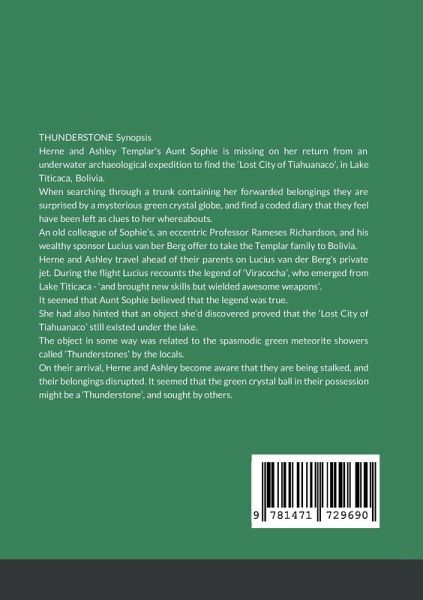 THUNDERSTONE Synopsis

Herne and Ashley Templar's Aunt Sophie is missing on her return from an underwater archaeological expedition to find the 'Lost City of Tiahuanaco', in Lake Titicaca, Bolivia.

When searching through a trunk containing her forwarded belongings they are surprised by a mysterious green crystal globe, and find a coded diary that they feel have been left as clues to her whereabouts.

An old colleague of Sophie's, an eccentric Professor Rameses Richardson, and his wealthy sponsor Lucius van ber Berg offer to take the Templar family to Bolivia.

Herne and Ashley travel ahead of their parents on Lucius van der Berg's private jet. During the flight Lucius recounts the legend of 'Viracocha', who emerged from Lake Titicaca - 'and brought new skills but wielded awesome weapons'.

It seemed that Aunt Sophie believed that the legend was true.

She had also hinted that an object she'd discovered proved that the 'Lost City of Tiahuanaco' still existed under the lake.

The object in some way was related to the spasmodic green meteorite showers called 'Thunderstones' by the locals.

On their arrival, Herne and Ashley become aware that they are being stalked, and their belongings disrupted. It seemed that the green crystal ball in their possession might be a 'Thunderstone', and sought by others.

9 781471 729690